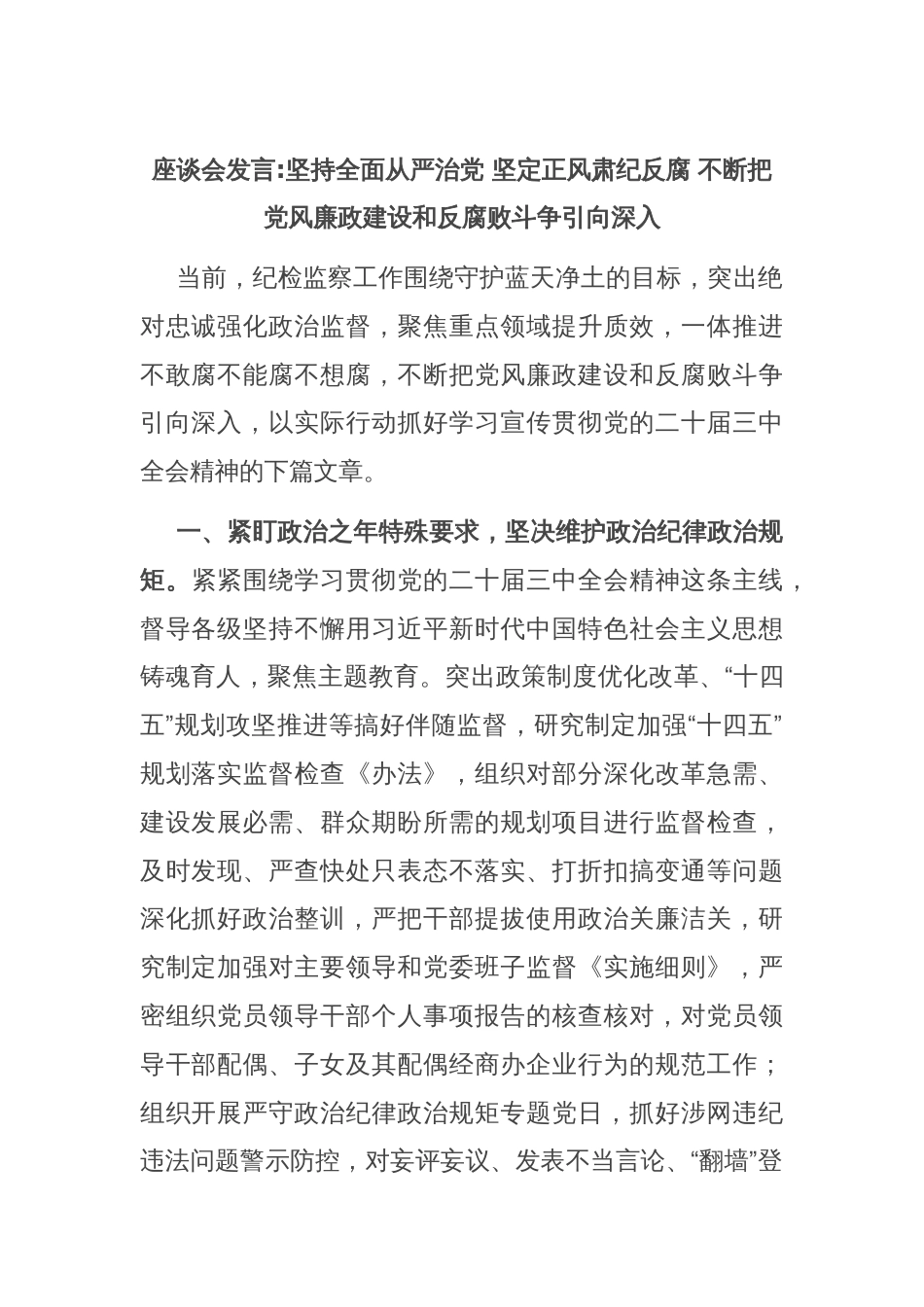 座谈会发言:坚持全面从严治党 坚定正风肃纪反腐 不断把党风廉政建设和反腐败斗争引向深入

当前，纪检监察工作围绕守护蓝天净土的目标，突出绝对忠诚强化政治监督，聚焦重点领域提升质效，一体推进不敢腐不能腐不想腐，不断把党风廉政建设和反腐败斗争引向深入，以实际行动抓好学习宣传贯彻党的二十届三中全会精神的下篇文章。

一、紧盯政治之年特殊要求，坚决维护政治纪律政治规矩。紧紧围绕学习贯彻党的二十届三中全会精神这条主线，督导各级坚持不懈用习近平新时代中国特色社会主义思想铸魂育人，聚焦主题教育。突出政策制度优化改革、“十四五”规划攻坚推进等搞好伴随监督，研究制定加强“十四五”规划落实监督检查《办法》，组织对部分深化改革急需、建设发展必需、群众期盼所需的规划项目进行监督检查，及时发现、严查快处只表态不落实、打折扣搞变通等问题深化抓好政治整训，严把干部提拔使用政治关廉洁关，研究制定加强对主要领导和党委班子监督《实施细则》，严密组织党员领导干部个人事项报告的核查核对，对党员领导干部配偶、子女及其配偶经商办企业行为的规范工作；组织开展严守政治纪律政治规矩专题党日，抓好涉网违纪违法问题警示防控，对妄评妄议、发表不当言论、“翻墙”登